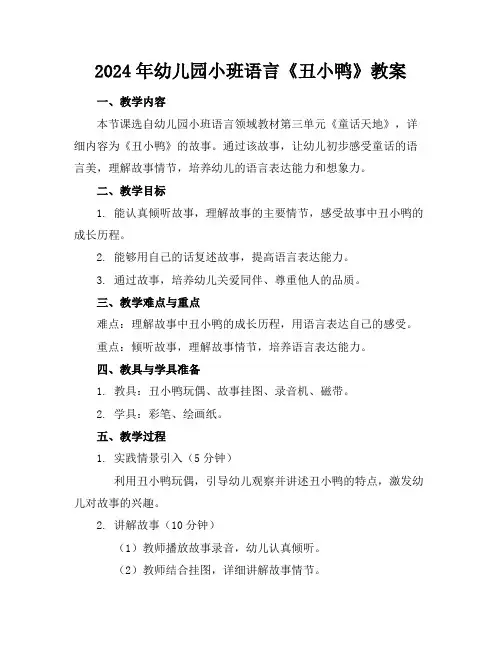 2024年幼儿园小班语言《丑小鸭》教案

一、教学内容

本节课选自幼儿园小班语言领域教材第三单元《童话天地》，详细内容为《丑小鸭》的故事。通过该故事，让幼儿初步感受童话的语言美，理解故事情节，培养幼儿的语言表达能力和想象力。

二、教学目标

1. 能认真倾听故事，理解故事的主要情节，感受故事中丑小鸭的成长历程。

2. 能够用自己的话复述故事，提高语言表达能力。

3. 通过故事，培养幼儿关爱同伴、尊重他人的品质。

三、教学难点与重点

难点：理解故事中丑小鸭的成长历程，用语言表达自己的感受。

重点：倾听故事，理解故事情节，培养语言表达能力。

四、教具与学具准备

1. 教具：丑小鸭玩偶、故事挂图、录音机、磁带。

2. 学具：彩笔、绘画纸。

五、教学过程

1. 实践情景引入（5分钟）

利用丑小鸭玩偶，引导幼儿观察并讲述丑小鸭的特点，激发幼儿对故事的兴趣。

2. 讲解故事（10分钟）

（1）教师播放故事录音，幼儿认真倾听。

（2）教师结合挂图，详细讲解故事情节。